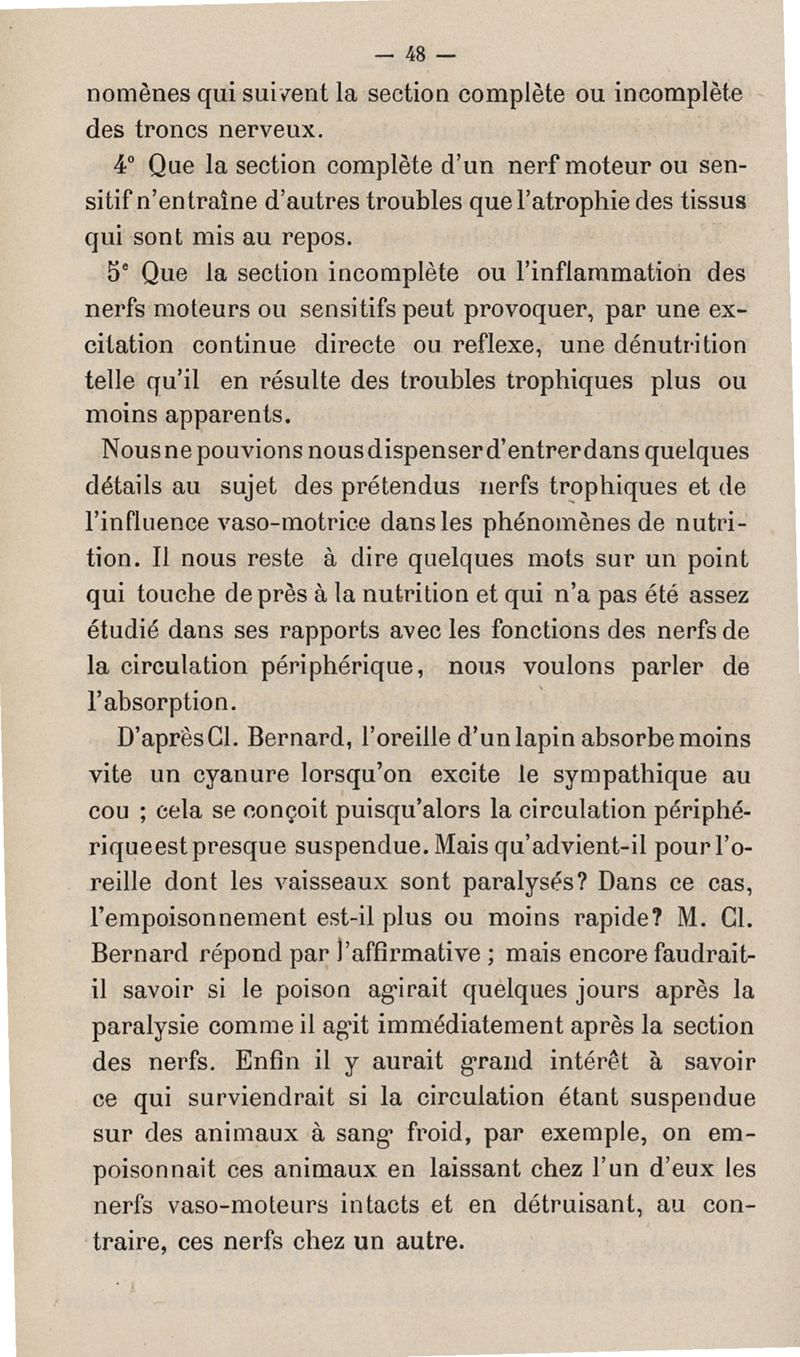 — 48 —

nomènes qui suivent la section complète ou incomplète des troncs nerveux.

4° Que la section complète d'un nerf moteur ou sensitif n'entraîne d'autres troubles que l'atrophie des tissus qui sont mis au repos.

5° Que la section incomplète ou l'inflammation des nerfs moteurs ou sensitifs peut provoquer, par une excitation continue directe ou reflexe, une dénutrition telle qu'il en résulte des troubles trophiques plus ou moins apparents.

Nous ne pouvions nous dispenser d'entrer dans quelques détails au sujet des prétendus nerfs trophiques et de l'influence vaso-motrice dans les phénomènes de nutrition. Il nous reste à dire quelques mots sur un point qui touche de près à la nutrition et qui n'a pas été assez étudié dans ses rapports avec les fonctions des nerfs de la circulation périphérique, nous voulons parler de l'absorption.

D'après Cl. Bernard, l'oreille d'un lapin absorbe moins vite un cyanure lorsqu'on excite le sympathique au cou ; cela se conçoit puisqu'alors la circulation périphérique est presque suspendue. Mais qu'advient-il pour l'oreille dont les vaisseaux sont paralysés? Dans ce cas, l'empoisonnement est-il plus ou moins rapide? M. Cl. Bernard répond par l'affirmative ; mais encore faudrait-il savoir si le poison agirait quelques jours après la paralysie comme il agit immédiatement après la section des nerfs. Enfin il y aurait grand intérêt à savoir ce qui surviendrait si la circulation étant suspendue sur des animaux à sang froid, par exemple, on empoisonnait ces animaux en laissant chez l'un d'eux les nerfs vaso-moteurs intacts et en détruisant, au contraire, ces nerfs chez un autre.